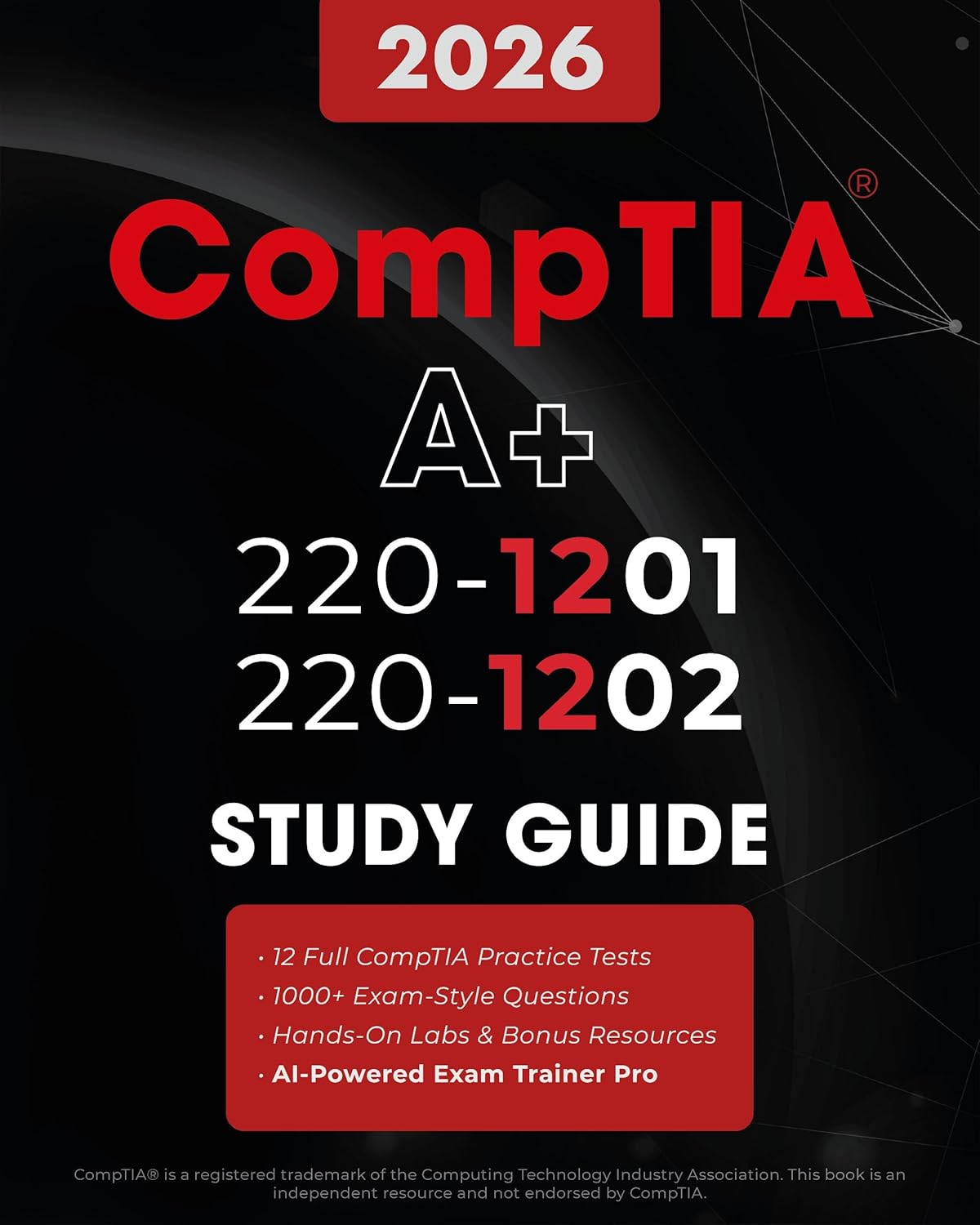 2026

CompTIA®

A+

220-1201
220-1202

STUDY GUIDE

• 12 Full CompTIA Practice Tests
• 1000+ Exam-Style Questions
• Hands-On Labs & Bonus Resources
• AI-Powered Exam Trainer Pro

CompTIA® is a registered trademark of the Computing Technology Industry Association. This book is an independent resource and not endorsed by CompTIA.